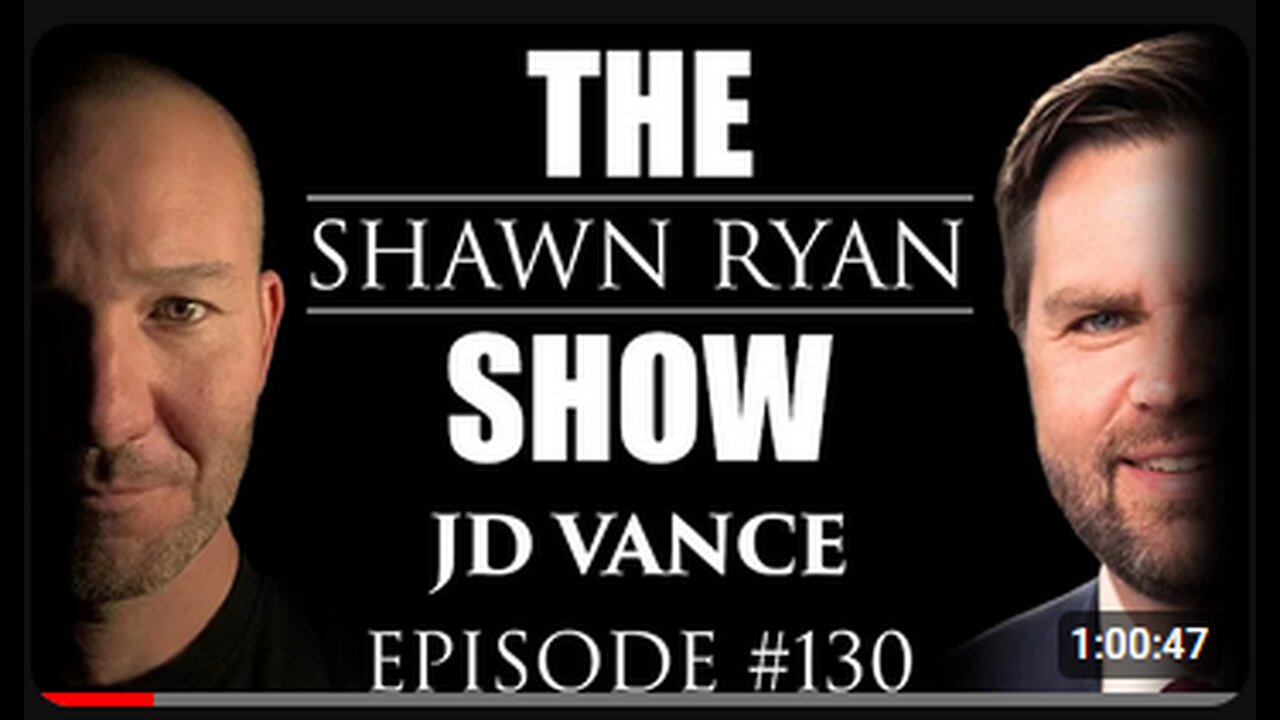 THE
SHAWN RYAN
SHOW
JD VANCE
EPISODE #130
1:00:47